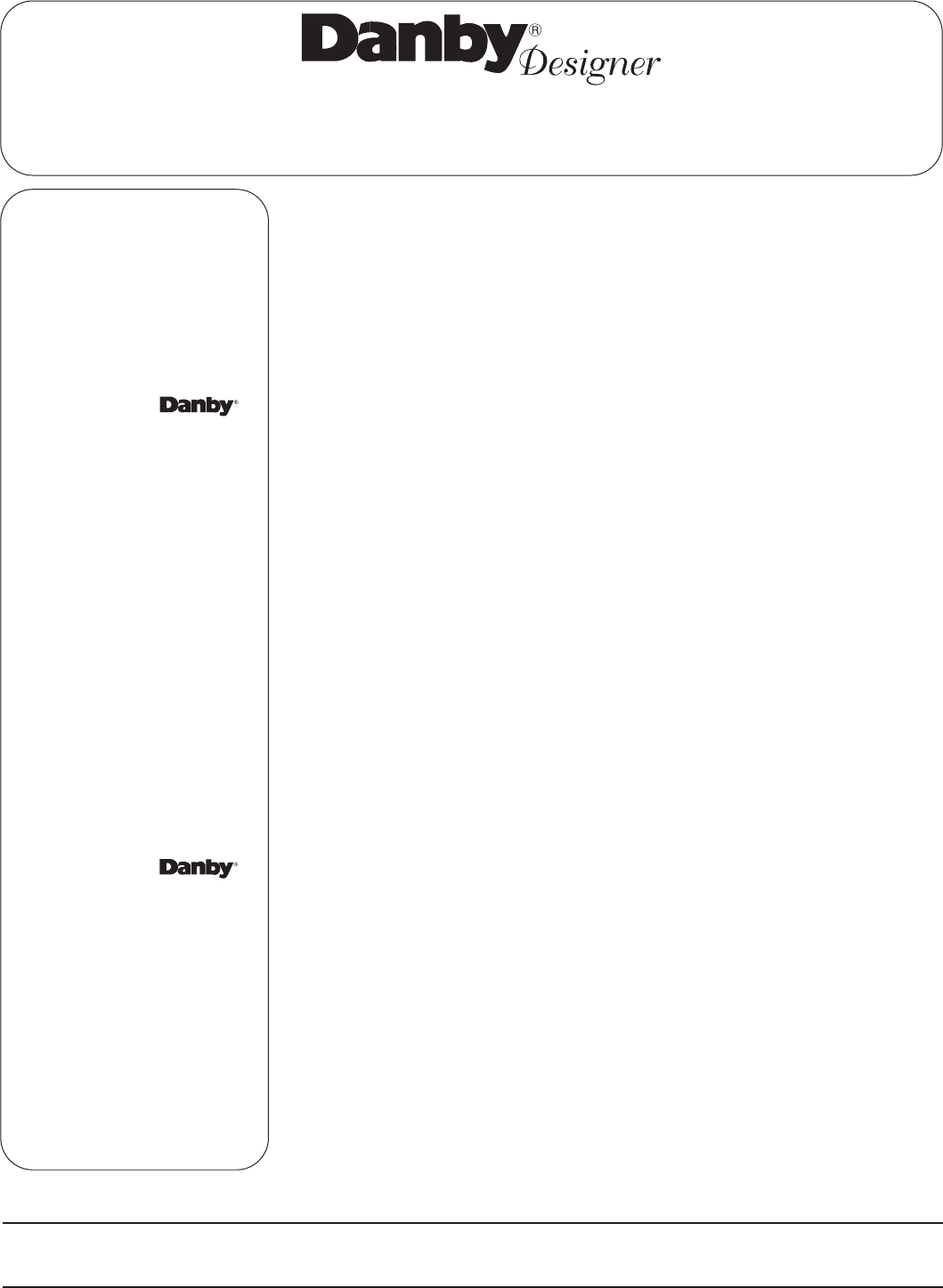 Danby® Designer

Danby®

Danby®